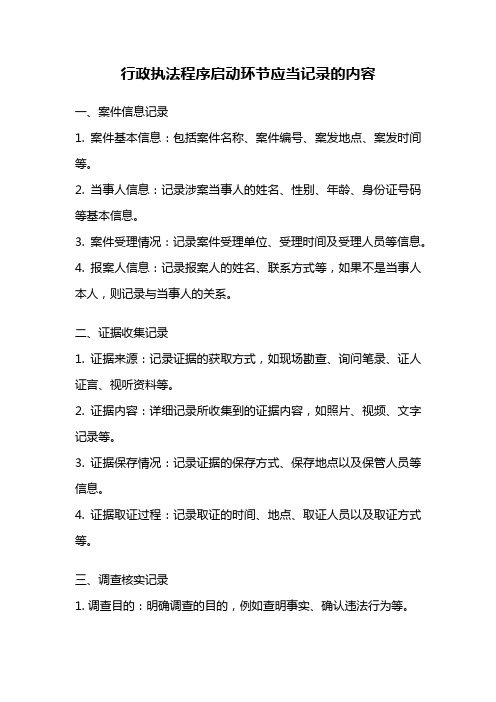 行政执法程序启动环节应当记录的内容

一、案件信息记录

1. 案件基本信息：包括案件名称、案件编号、案发地点、案发时间等。

2. 当事人信息：记录涉案当事人的姓名、性别、年龄、身份证号码等基本信息。

3. 案件受理情况：记录案件受理单位、受理时间及受理人员等信息。

4. 报案人信息：记录报案人的姓名、联系方式等，如果不是当事人本人，则记录与当事人的关系。

二、证据收集记录

1. 证据来源：记录证据的获取方式，如现场勘查、询问笔录、证人证言、视听资料等。

2. 证据内容：详细记录所收集到的证据内容，如照片、视频、文字记录等。

3. 证据保存情况：记录证据的保存方式、保存地点以及保管人员等信息。

4. 证据取证过程：记录取证的时间、地点、取证人员以及取证方式等。

三、调查核实记录

1. 调查目的：明确调查的目的，例如查明事实、确认违法行为等。